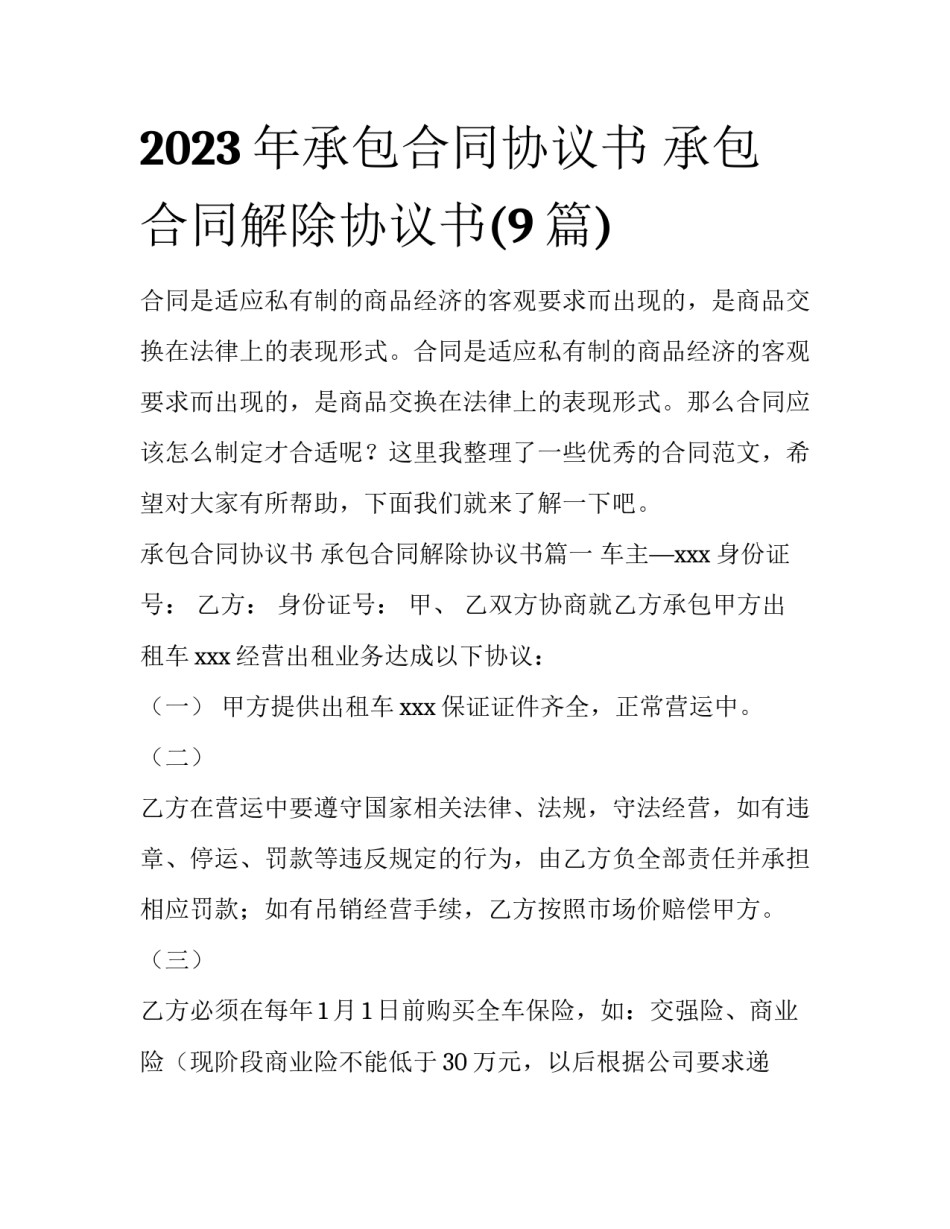 2023 年承包合同协议书 承包合同解除协议书(9 篇)

合同是适应私有制的商品经济的客观要求而出现的，是商品交换在法律上的表现形式。合同是适应私有制的商品经济的客观要求而出现的，是商品交换在法律上的表现形式。那么合同应该怎么制定才合适呢？这里我整理了一些优秀的合同范文，希望对大家有所帮助，下面我们就来了解一下吧。

承包合同协议书 承包合同解除协议书篇一 车主—xxx 身份证号： 乙方： 身份证号： 甲、 乙双方协商就乙方承包甲方出租车 xxx 经营出租业务达成以下协议：

（一） 甲方提供出租车 xxx 保证证件齐全，正常营运中。

（二）

乙方在营运中要遵守国家相关法律、法规，守法经营，如有违章、停运、罚款等违反规定的行为，由乙方负全部责任并承担相应罚款；如有吊销经营手续，乙方按照市场价赔偿甲方。

（三）

乙方必须在每年 1 月 1 日前购买全车保险，如：交强险、商业险（现阶段商业险不能低于 30 万元，以后根据公司要求递